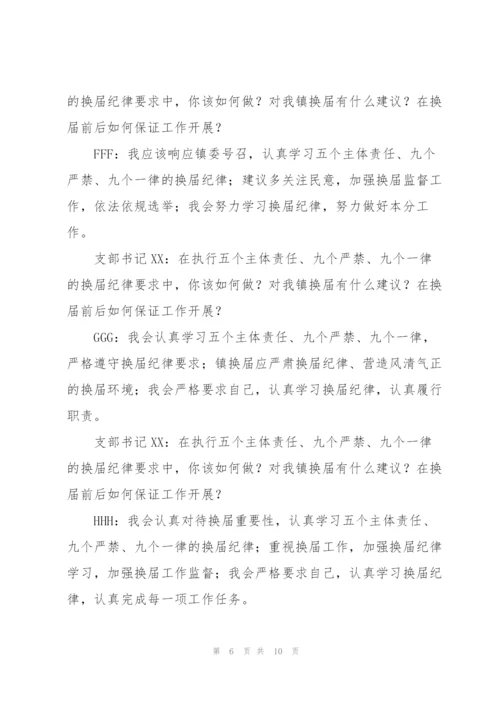 的换届纪律要求中，你该如何做？对我镇换届有什么建议？在换届前后如何保证工作开展？

FFF：我应该响应镇委号召，认真学习五个主体责任、九个严禁、九个一律的换届纪律；建议多关注民意，加强换届监督工作，依法依规选举；我会努力学习换届纪律，努力做好本分工作。

支部书记XX：在执行五个主体责任、九个严禁、九个一律的换届纪律要求中，你该如何做？对我镇换届有什么建议？在换届前后如何保证工作开展？

GGG：我会认真学习五个主体责任、九个严禁、九个一律，严格遵守换届纪律要求；镇换届应严肃换届纪律、营造风清气正的换届环境；我会严格要求自己，认真学习换届纪律，认真履行职责。

支部书记XX：在执行五个主体责任、九个严禁、九个一律的换届纪律要求中，你该如何做？对我镇换届有什么建议？在换届前后如何保证工作开展？

HHH：我会认真对待换届重要性，认真学习五个主体责任、九个严禁、九个一律的换届纪律；重视换届工作，加强换届纪律学习，加强换届工作监督；我会严格要求自己，认真学习换届纪律，认真完成每一项工作任务。

第 6 页 共 10 页